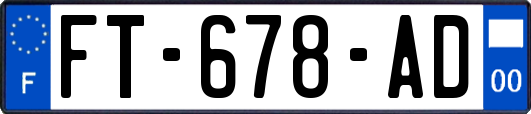 F

FT-678-AD

00